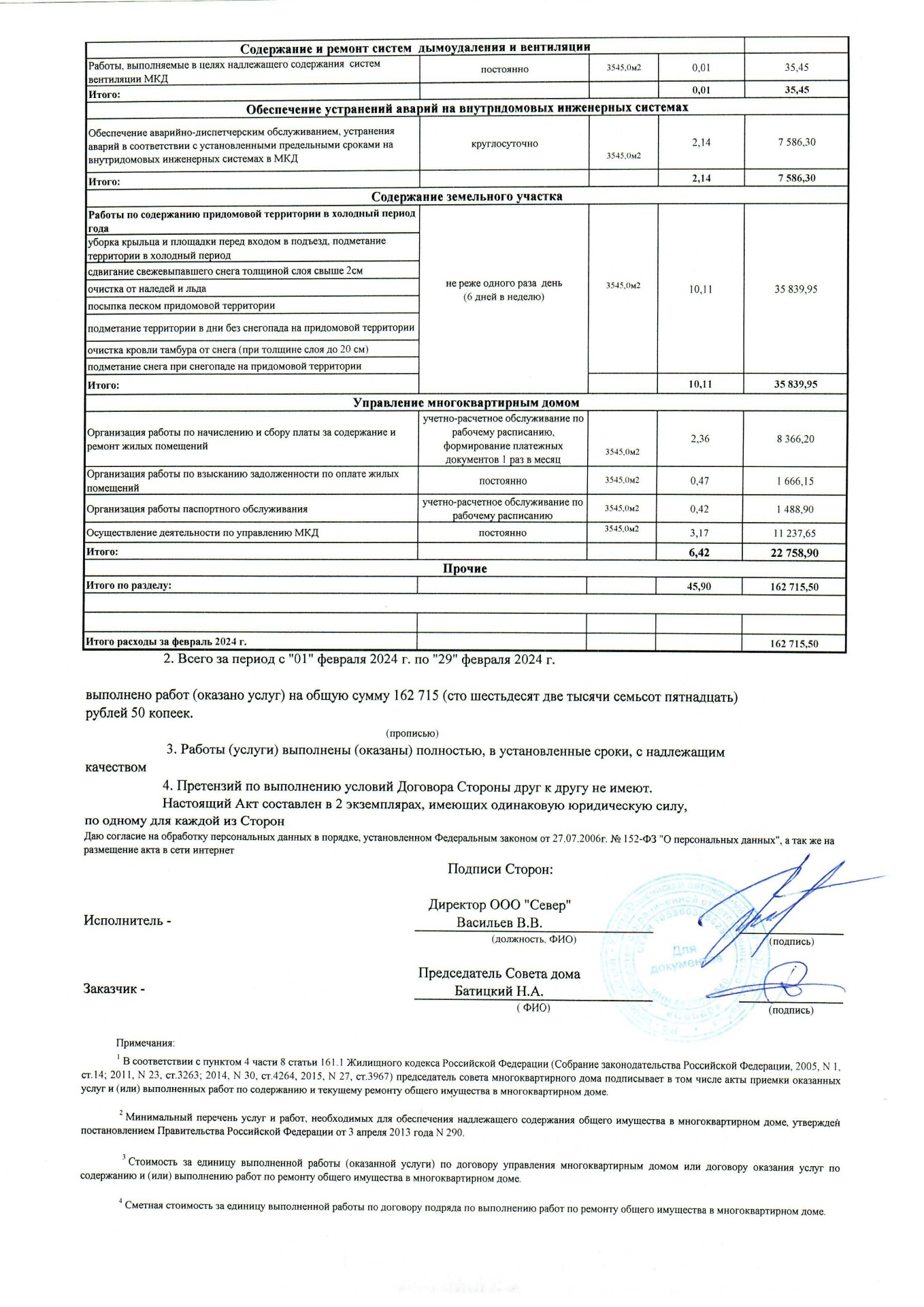 | Содержание и ремонт систем дымоудаления и вентиляции | | | | |
|---|---|---|---|---|
| Работы, выполняемые в целях надлежащего содержания систем вентиляции МКД | постоянно | 3545,0м2 | 0,01 | 35,45 |
| Итого: | | | 0,01 | 35,45 |
| Обеспечение устранений аварий на внутридомовых инженерных системах | | | | |
| Обеспечение аварийно-диспетчерским обслуживанием, устранения аварий в соответствии с установленными предельными сроками на внутридомовых инженерных системах в МКД | круглосуточно | 3545,0м2 | 2,14 | 7 586,30 |
| Итого: | | | 2,14 | 7 586,30 |
| Содержание земельного участка | | | | |
| Работы по содержанию придомовой территории в холодный период года | не реже одного раза день (6 дней в неделю) | 3545,0м2 | 10,11 | 35 839,95 |
| уборка крыльца и площадки перед входом в подъезд, подметание территории в холодный период | | | | |
| сдвигание свежевыпавшего снега толщиной слоя свыше 2см | | | | |
| очистка от наледей и льда | | | | |
| посыпка песком придомовой территории | | | | |
| подметание территории в дни без снегопада на придомовой территории | | | | |
| очистка кровли тамбура от снега (при толщине слоя до 20 см) | | | | |
| подметание снега при снегопаде на придомовой территории | | | | |
| Итого: | | | 10,11 | 35 839,95 |
| Управление многоквартирным домом | | | | |
| Организация работы по начислению и сбору платы за содержание и ремонт жилых помещений | учетно-расчетное обслуживание по рабочему расписанию, формирование платежных документов 1 раз в месяц | 3545,0м2 | 2,36 | 8 366,20 |
| Организация работы по взысканию задолженности по оплате жилых помещений | постоянно | 3545,0м2 | 0,47 | 1 666,15 |
| Организация работы паспортного обслуживания | учетно-расчетное обслуживание по рабочему расписанию | 3545,0м2 | 0,42 | 1 488,90 |
| Осуществление деятельности по управлению МКД | постоянно | 3545,0м2 | 3,17 | 11 237,65 |
| Итого: | | | 6,42 | 22 758,90 |
| Прочие | | | | |
| Итого по разделу: | | | 45,90 | 162 715,50 |
| | | | | |
| | | | | |
| Итого расходы за февраль 2024 г. | | | | 162 715,50 |

2. Всего за период с "01" февраля 2024 г. по "29" февраля 2024 г.

выполнено работ (оказано услуг) на общую сумму 162 715 (сто шестьдесят две тысячи семьсот пятнадцать) рублей 50 копеек.

(прописью)

3. Работы (услуги) выполнены (оказаны) полностью, в установленные сроки, с надлежащим качеством

4. Претензий по выполнению условий Договора Стороны друг к другу не имеют.

Настоящий Акт составлен в 2 экземплярах, имеющих одинаковую юридическую силу, по одному для каждой из Сторон

Даю согласие на обработку персональных данных в порядке, установленном Федеральным законом от 27.07.2006г. № 152-ФЗ "О персональных данных", а так же на размещение акта в сети интернет

Подписи Сторон:

Исполнитель - Директор ООО "Север" Васильев В.В.
(должность, ФИО) (подпись)

Для документов

Заказчик - Председатель Совета дома Батицкий Н.А.
( ФИО) (подпись)

Примечания:

$^1$ В соответствии с пунктом 4 части 8 статьи 161.1 Жилищного кодекса Российской Федерации (Собрание законодательства Российской Федерации, 2005, N 1, ст.14; 2011, N 23, ст.3263; 2014, N 30, ст.4264, 2015, N 27, ст.3967) председатель совета многоквартирного дома подписывает в том числе акты приемки оказанных услуг и (или) выполненных работ по содержанию и текущему ремонту общего имущества в многоквартирном доме.

$^2$ Минимальный перечень услуг и работ, необходимых для обеспечения надлежащего содержания общего имущества в многоквартирном доме, утвержден постановлением Правительства Российской Федерации от 3 апреля 2013 года N 290.

$^3$ Стоимость за единицу выполненной работы (оказанной услуги) по договору управления многоквартирным домом или договору оказания услуг по содержанию и (или) выполнению работ по ремонту общего имущества в многоквартирном доме.

$^4$ Сметная стоимость за единицу выполненной работы по договору подряда по выполнению работ по ремонту общего имущества в многоквартирном доме.